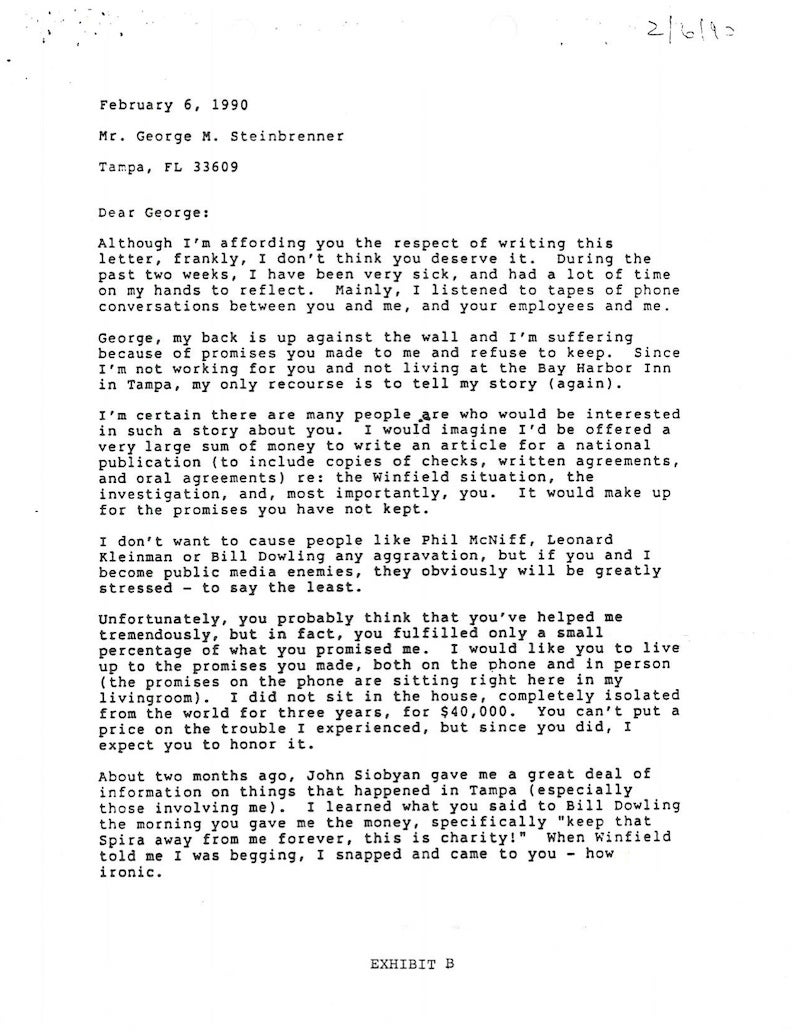 2/6/90

February 6, 1990

Mr. George M. Steinbrenner

Tampa, FL 33609

Dear George:

Although I'm affording you the respect of writing this letter, frankly, I don't think you deserve it. During the past two weeks, I have been very sick, and had a lot of time on my hands to reflect. Mainly, I listened to tapes of phone conversations between you and me, and your employees and me.

George, my back is up against the wall and I'm suffering because of promises you made to me and refuse to keep. Since I'm not working for you and not living at the Bay Harbor Inn in Tampa, my only recourse is to tell my story (again).

I'm certain there are many people are who would be interested in such a story about you. I would imagine I'd be offered a very large sum of money to write an article for a national publication (to include copies of checks, written agreements, and oral agreements) re: the Winfield situation, the investigation, and, most importantly, you. It would make up for the promises you have not kept.

I don't want to cause people like Phil McNiff, Leonard Kleinman or Bill Dowling any aggravation, but if you and I become public media enemies, they obviously will be greatly stressed - to say the least.

Unfortunately, you probably think that you've helped me tremendously, but in fact, you fulfilled only a small percentage of what you promised me. I would like you to live up to the promises you made, both on the phone and in person (the promises on the phone are sitting right here in my livingroom). I did not sit in the house, completely isolated from the world for three years, for $40,000. You can't put a price on the trouble I experienced, but since you did, I expect you to honor it.

About two months ago, John Siobyan gave me a great deal of information on things that happened in Tampa (especially those involving me). I learned what you said to Bill Dowling the morning you gave me the money, specifically "keep that Spira away from me forever, this is charity!" When Winfield told me I was begging, I snapped and came to you - how ironic.

EXHIBIT B